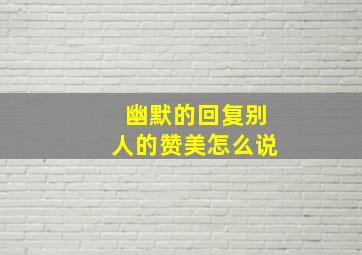 幽默的回复别人的赞美怎么说